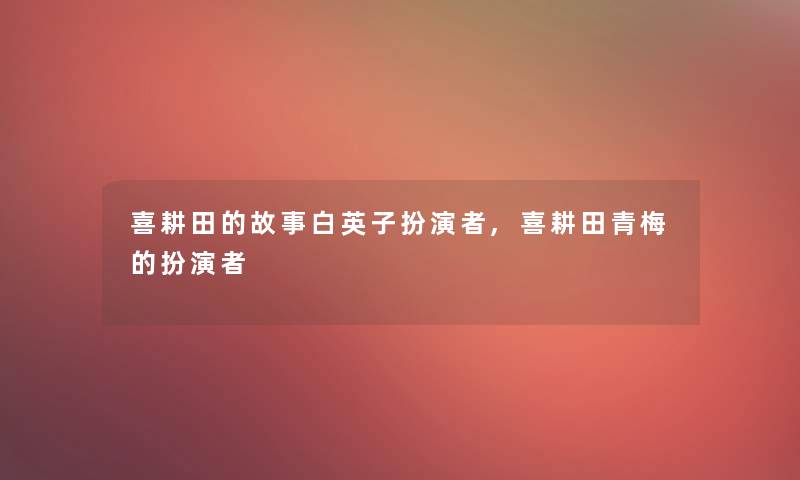 喜耕田的故事白英子扮演者，喜耕田青梅的扮演者